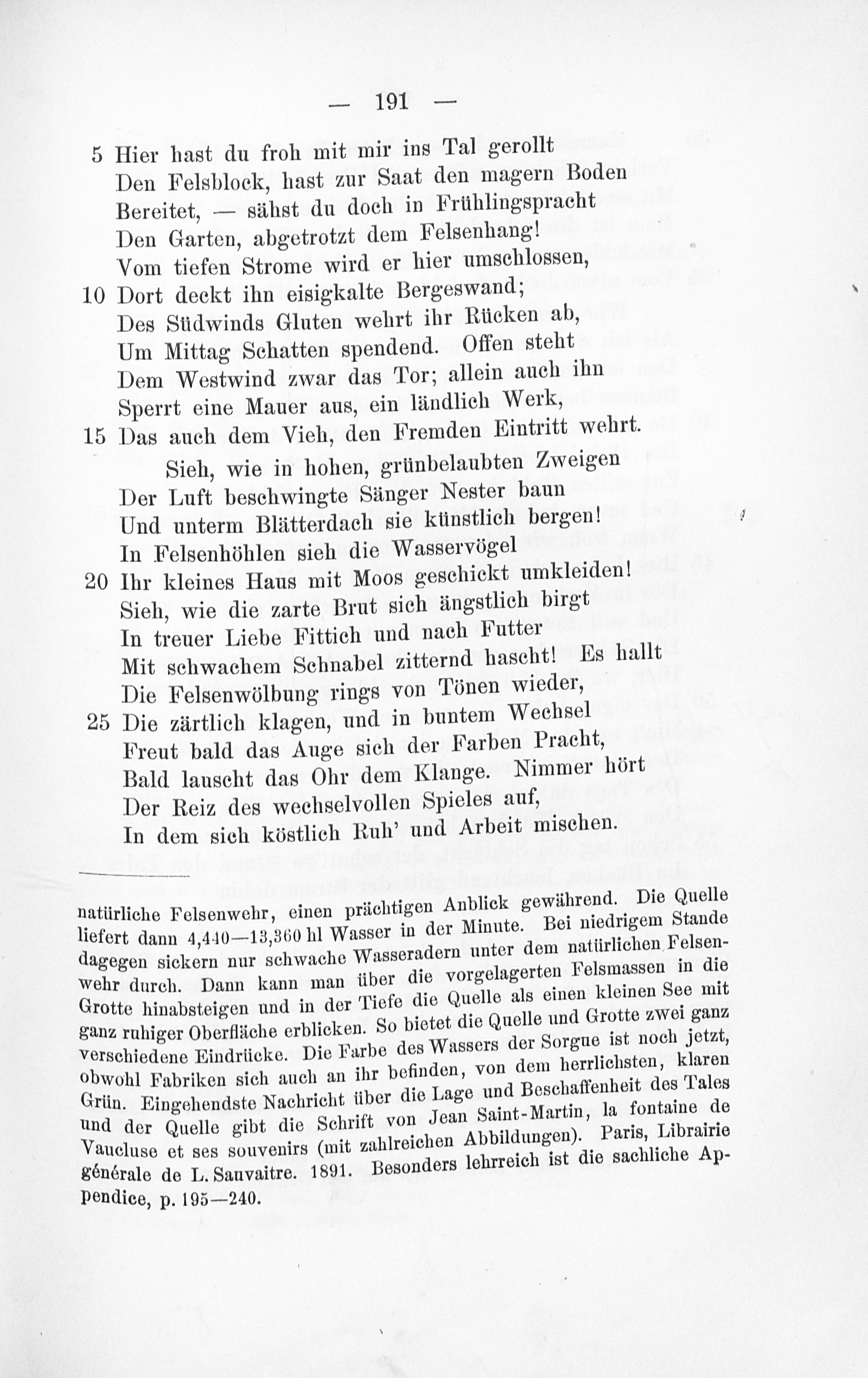 — 191 —

5 Hier hast du froh mit mir ins Tal gerollt
Den Felsblock, hast zur Saat den magern Boden
Bereitet, — sähst du doch in Frühlingspracht
Den Garten, abgetrotzt dem Felsenhang!
Vom tiefen Strome wird er hier umschlossen,
10 Dort deckt ihn eisigkalte Bergeswand;
Des Südwinds Gluten wehrt ihr Rücken ab,
Um Mittag Schatten spendend. Offen steht
Dem Westwind zwar das Tor; allein auch ihn
Sperrt eine Mauer aus, ein ländlich Werk,
15 Das auch dem Vieh, den Fremden Eintritt wehrt.
Sieh, wie in hohen, grünbelaubten Zweigen
Der Luft beschwingte Sänger Nester baun
Und unterm Blätterdach sie künstlich bergen!
In Felsenhöhlen sieh die Wasservögel
20 Ihr kleines Haus mit Moos geschickt umkleiden!
Sieh, wie die zarte Brut sich ängstlich birgt
In treuer Liebe Fittich und nach Futter
Mit schwachem Schnabel zitternd hascht! Es hallt
Die Felsenwölbung rings von Tönen wieder,
25 Die zärtlich klagen, und in buntem Wechsel
Freut bald das Auge sich der Farben Pracht,
Bald lauscht das Ohr dem Klange. Nimmer hört
Der Reiz des wechselvollen Spieles auf,
In dem sich köstlich Ruh' und Arbeit mischen.

natürliche Felsenwehr, einen prächtigen Anblick gewährend. Die Quelle liefert dann 4,440—13,360 hl Wasser in der Minute. Bei niedrigem Stande dagegen sickern nur schwache Wasseradern unter dem natürlichen Felsenwehr durch. Dann kann man über die vorgelagerten Felsmassen in die Grotte hinabsteigen und in der Tiefe die Quelle als einen kleinen See mit ganz ruhiger Oberfläche erblicken. So bietet die Quelle und Grotte zwei ganz verschiedene Eindrücke. Die Farbe des Wassers der Sorgue ist noch jetzt, obwohl Fabriken sich auch an ihr befinden, von dem herrlichsten, klaren Grün. Eingehendste Nachricht über die Lage und Beschaffenheit des Tales und der Quelle gibt die Schrift von Jean Saint-Martin, la fontaine de Vaucluse et ses souvenirs (mit zahlreichen Abbildungen). Paris, Librairie générale de L. Sauvaitre. 1891. Besonders lehrreich ist die sachliche Appendice, p. 195—240.